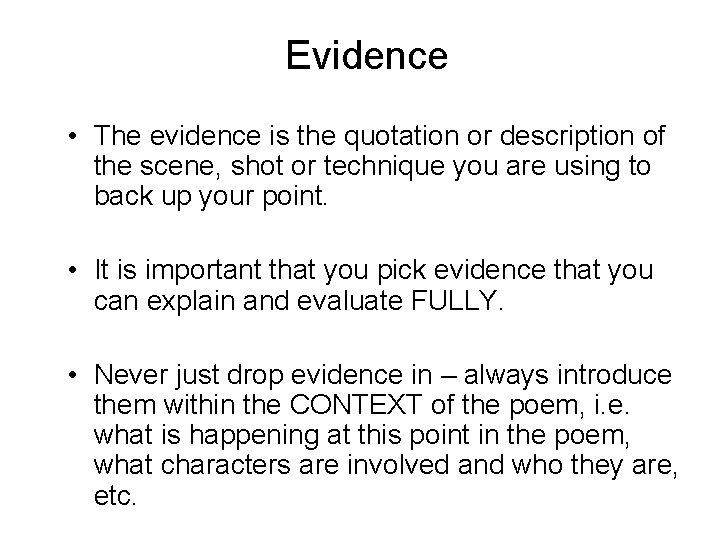 Evidence

• The evidence is the quotation or description of the scene, shot or technique you are using to back up your point.

• It is important that you pick evidence that you can explain and evaluate FULLY.

• Never just drop evidence in – always introduce them within the CONTEXT of the poem, i.e. what is happening at this point in the poem, what characters are involved and who they are, etc.